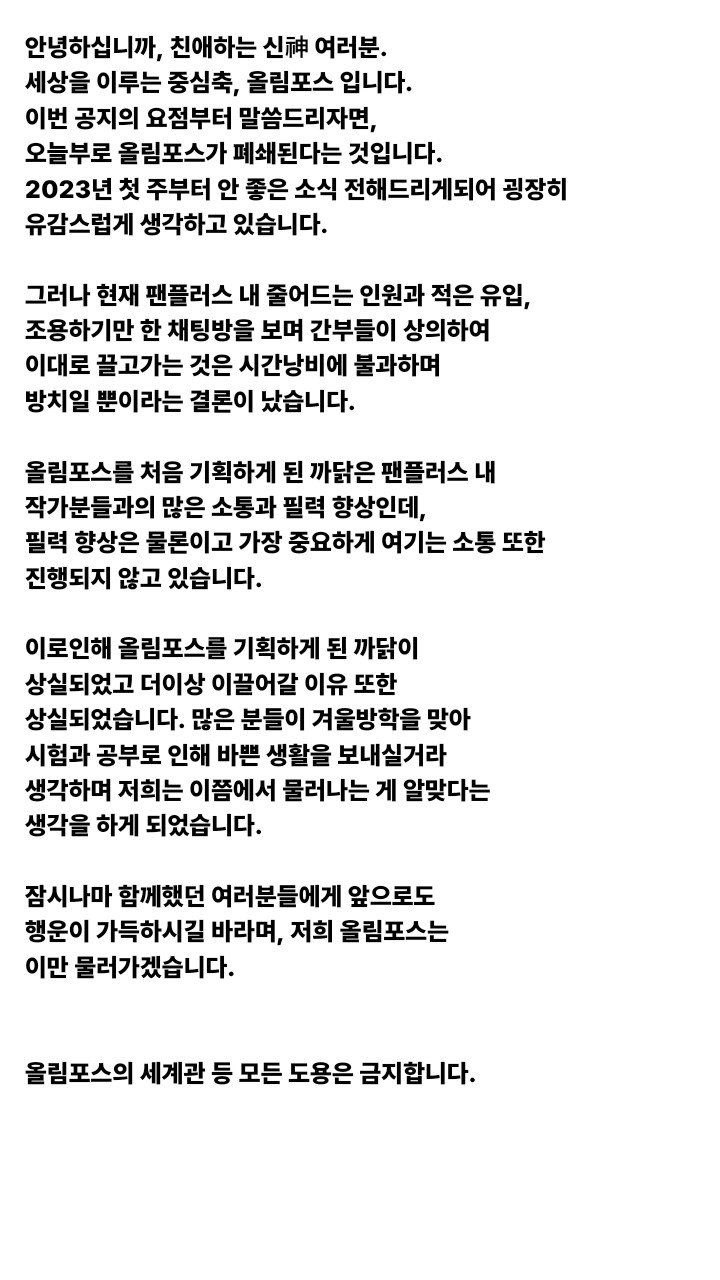 안녕하십니까, 친애하는 신神 여러분.
세상을 이루는 중심축, 올림포스 입니다.
이번 공지의 요점부터 말씀드리자면,
오늘부로 올림포스가 폐쇄된다는 것입니다.
2023년 첫 주부터 안 좋은 소식 전해드리게되어 굉장히 유감스럽게 생각하고 있습니다.

그러나 현재 팬플러스 내 줄어드는 인원과 적은 유입,
조용하기만 한 채팅방을 보며 간부들이 상의하여
이대로 끌고가는 것은 시간낭비에 불과하며
방치일 뿐이라는 결론이 났습니다.

올림포스를 처음 기획하게 된 까닭은 팬플러스 내
작가분들과의 많은 소통과 필력 향상인데,
필력 향상은 물론이고 가장 중요하게 여기는 소통 또한
진행되지 않고 있습니다.

이로인해 올림포스를 기획하게 된 까닭이
상실되었고 더이상 이끌어갈 이유 또한
상실되었습니다. 많은 분들이 겨울방학을 맞아
시험과 공부로 인해 바쁜 생활을 보내실거라
생각하며 저희는 이쯤에서 물러나는 게 알맞다는
생각을 하게 되었습니다.

잠시나마 함께했던 여러분들에게 앞으로도
행운이 가득하시길 바라며, 저희 올림포스는
이만 물러가겠습니다.

올림포스의 세계관 등 모든 도용은 금지합니다.